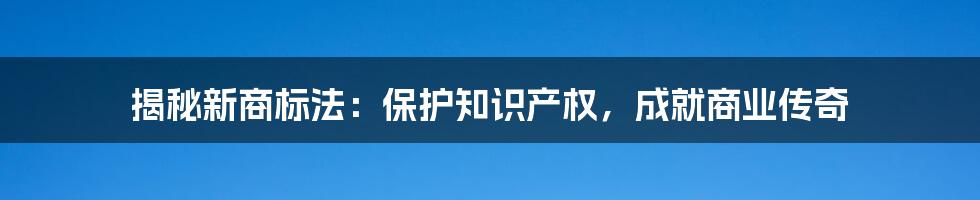 揭秘新商标法：保护知识产权，成就商业传奇